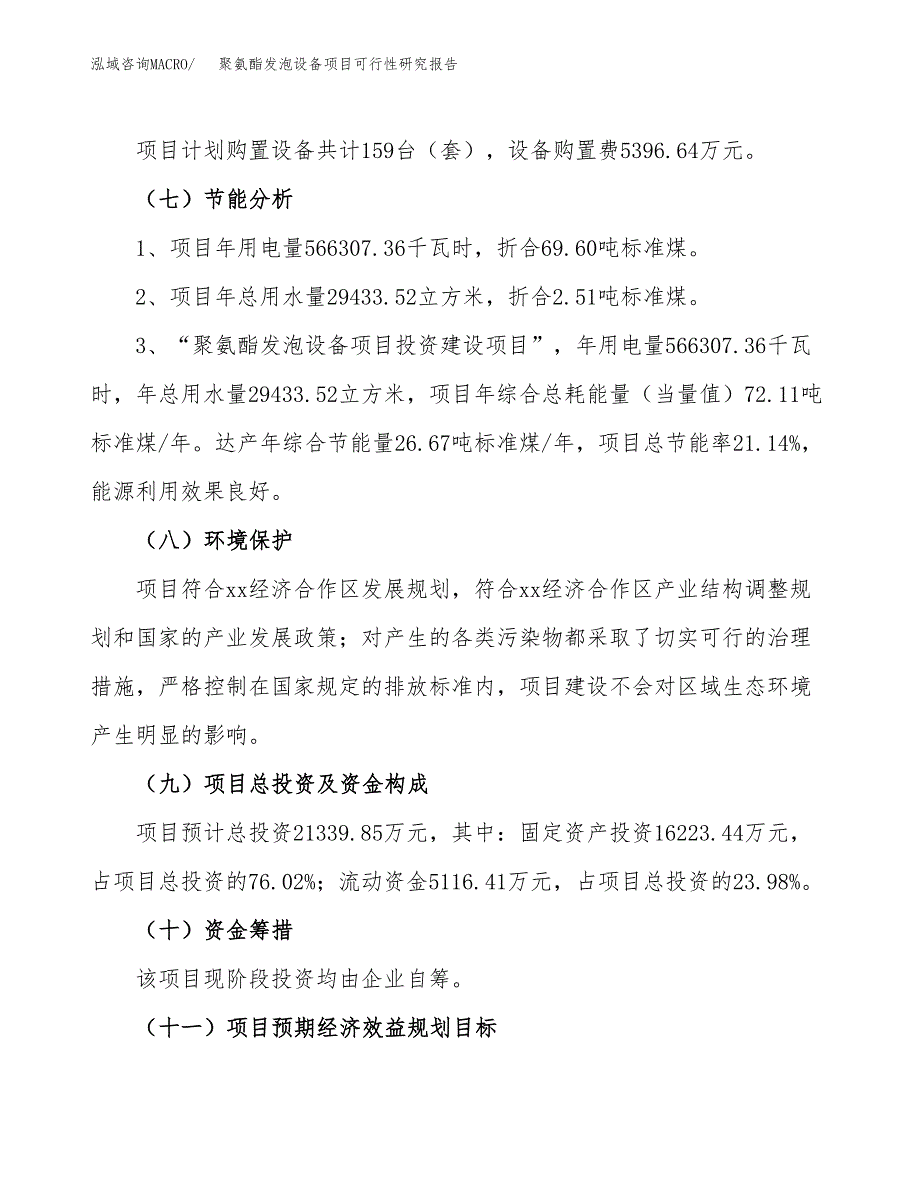 泓域咨询MACRO/　聚氨酯发泡设备项目可行性研究报告

项目计划购置设备共计159台（套），设备购置费5396.64万元。

（七）节能分析

1、项目年用电量566307.36千瓦时，折合69.60吨标准煤。

2、项目年总用水量29433.52立方米，折合2.51吨标准煤。

3、“聚氨酯发泡设备项目投资建设项目”，年用电量566307.36千瓦时，年总用水量29433.52立方米，项目年综合总耗能量（当量值）72.11吨标准煤/年。达产年综合节能量26.67吨标准煤/年，项目总节能率21.14%，能源利用效果良好。

（八）环境保护

项目符合xx经济合作区发展规划，符合xx经济合作区产业结构调整规划和国家的产业发展政策；对产生的各类污染物都采取了切实可行的治理措施，严格控制在国家规定的排放标准内，项目建设不会对区域生态环境产生明显的影响。

（九）项目总投资及资金构成

项目预计总投资21339.85万元，其中：固定资产投资16223.44万元，占项目总投资的76.02%；流动资金5116.41万元，占项目总投资的23.98%。

（十）资金筹措

该项目现阶段投资均由企业自筹。

（十一）项目预期经济效益规划目标